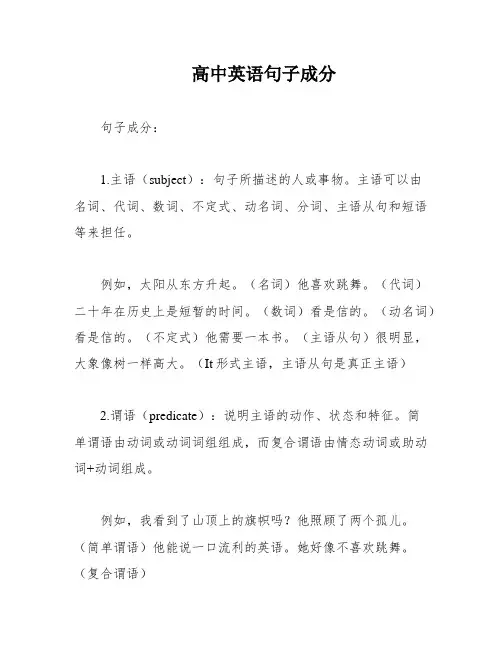 高中英语句子成分

句子成分：

1.主语（subject）：句子所描述的人或事物。主语可以由名词、代词、数词、不定式、动名词、分词、主语从句和短语等来担任。

例如，太阳从东方升起。（名词）他喜欢跳舞。（代词）二十年在历史上是短暂的时间。（数词）看是信的。（动名词）看是信的。（不定式）他需要一本书。（主语从句）很明显，大象像树一样高大。（It 形式主语，主语从句是真正主语）

2.谓语（predicate）：说明主语的动作、状态和特征。简单谓语由动词或动词词组组成，而复合谓语由情态动词或助动词+动词组成。

例如，我看到了山顶上的旗帜吗？他照顾了两个孤儿。（简单谓语）他能说一口流利的英语。她好像不喜欢跳舞。（复合谓语）